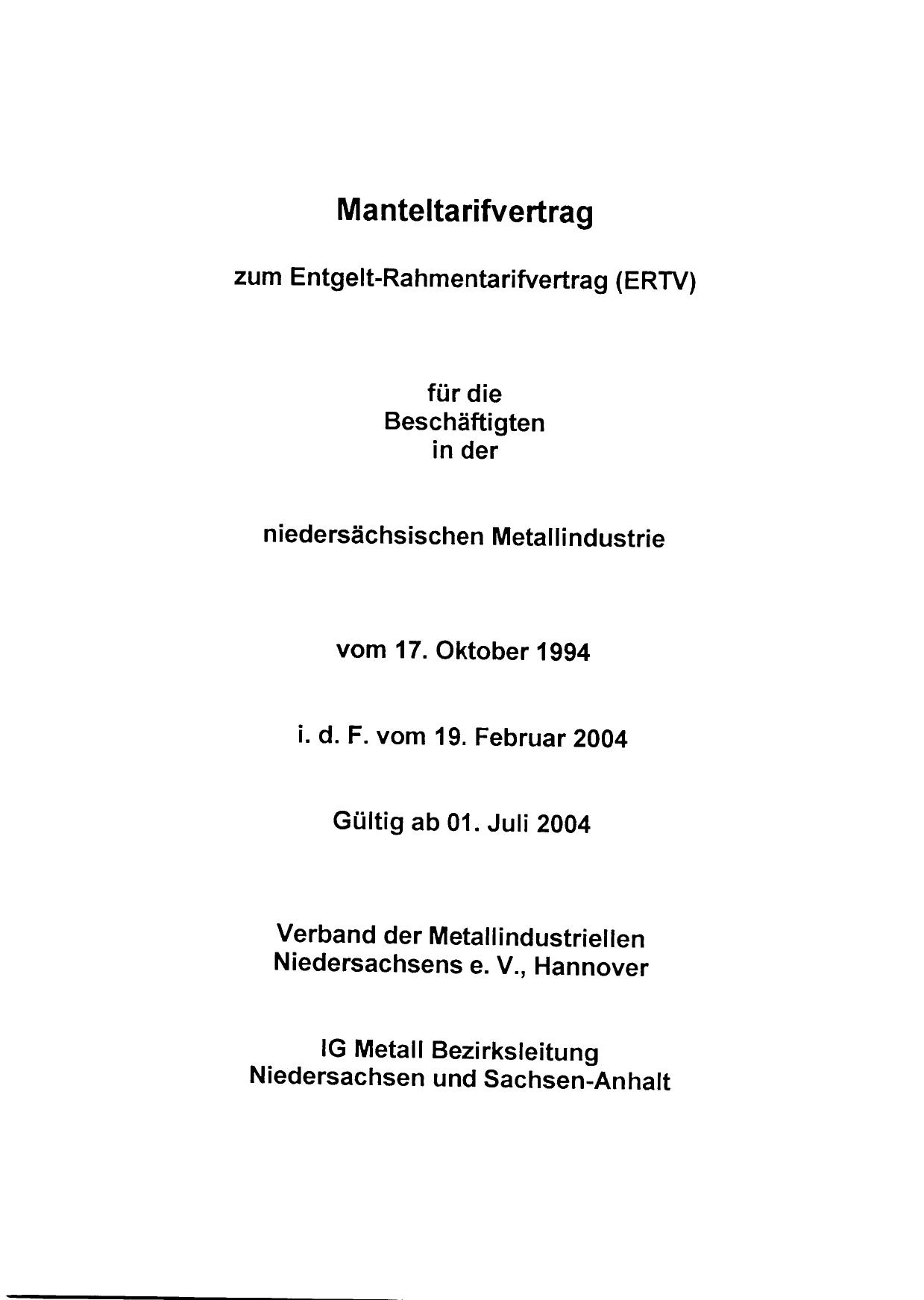 Manteltarifvertrag

zum Entgelt-Rahmentarifvertrag (ERTV)

für die
Beschäftigten
in der

niedersächsischen Metallindustrie

vom 17. Oktober 1994

i. d. F. vom 19. Februar 2004

Gültig ab 01. Juli 2004

Verband der Metallindustriellen
Niedersachsens e. V., Hannover

IG Metall Bezirksleitung
Niedersachsen und Sachsen-Anhalt